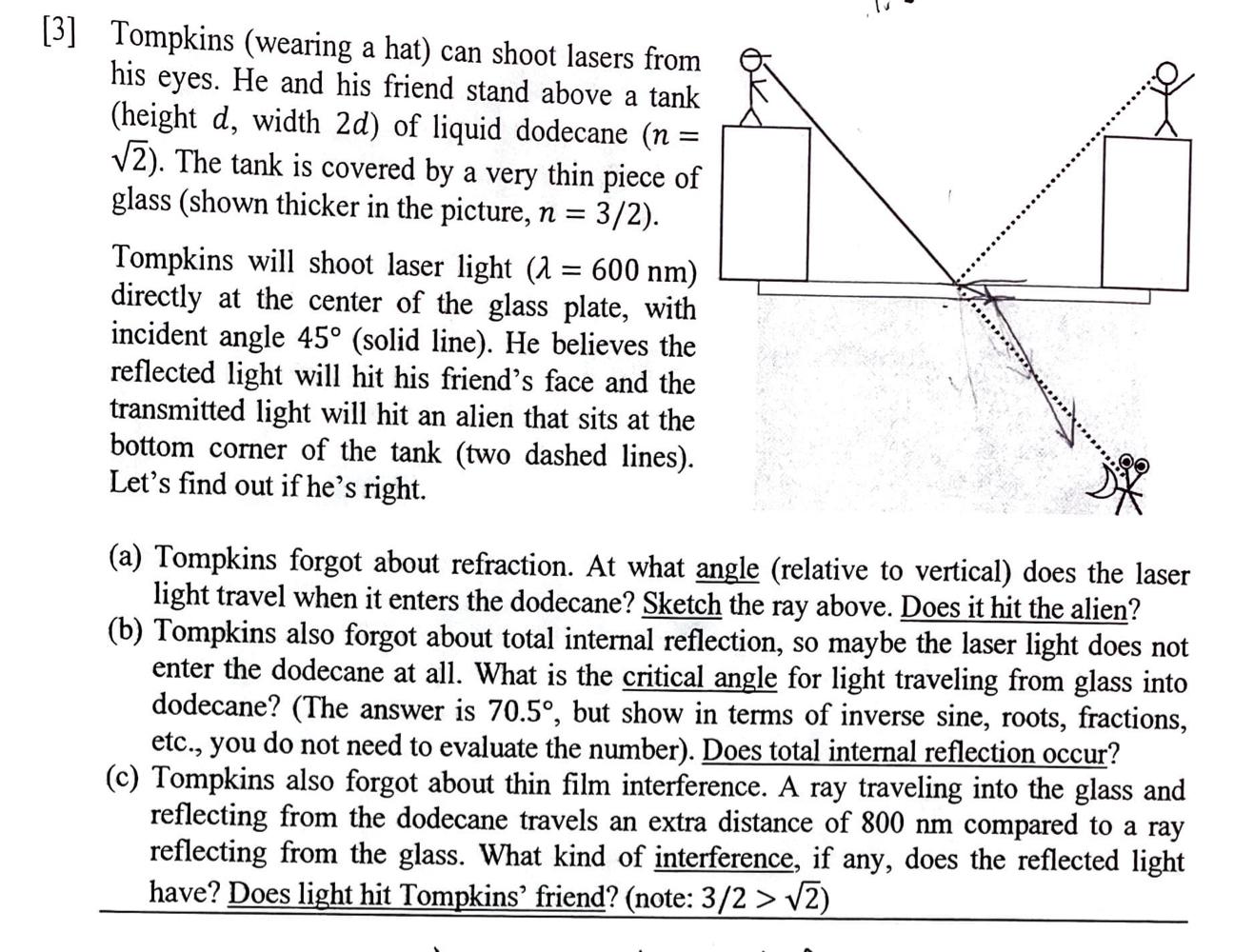 [3] Tompkins (wearing a hat) can shoot lasers from his eyes. He and his friend stand above a tank (height $d$, width $2d$) of liquid dodecane ($n = \sqrt{2}$). The tank is covered by a very thin piece of glass (shown thicker in the picture, $n = 3/2$).

Tompkins will shoot laser light ($\lambda = 600$ nm) directly at the center of the glass plate, with incident angle 45° (solid line). He believes the reflected light will hit his friend's face and the transmitted light will hit an alien that sits at the bottom corner of the tank (two dashed lines). Let's find out if he's right.

(a) Tompkins forgot about refraction. At what angle (relative to vertical) does the laser light travel when it enters the dodecane? Sketch the ray above. Does it hit the alien?

(b) Tompkins also forgot about total internal reflection, so maybe the laser light does not enter the dodecane at all. What is the critical angle for light traveling from glass into dodecane? (The answer is 70.5°, but show in terms of inverse sine, roots, fractions, etc., you do not need to evaluate the number). Does total internal reflection occur?

(c) Tompkins also forgot about thin film interference. A ray traveling into the glass and reflecting from the dodecane travels an extra distance of 800 nm compared to a ray reflecting from the glass. What kind of interference, if any, does the reflected light have? Does light hit Tompkins' friend? (note: $3/2 > \sqrt{2}$)